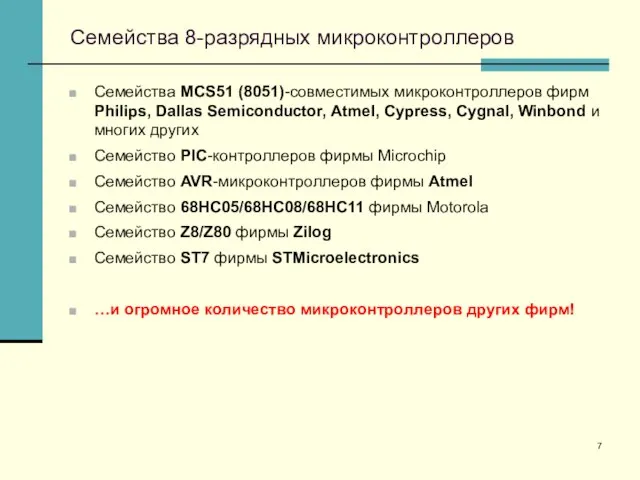 Семейства 8-разрядных микроконтроллеров

Семейства MCS51 (8051)-совместимых микроконтроллеров фирм Philips, Dallas Semiconductor, Atmel, Cypress, Cygnal, Winbond и многих других

Семейство PIC-контроллеров фирмы Microchip

Семейство AVR-микроконтроллеров фирмы Atmel

Семейство 68HC05/68HC08/68HC11 фирмы Motorola

Семейство Z8/Z80 фирмы Zilog

Семейство ST7 фирмы STMicroelectronics

…и огромное количество микроконтроллеров других фирм!

7